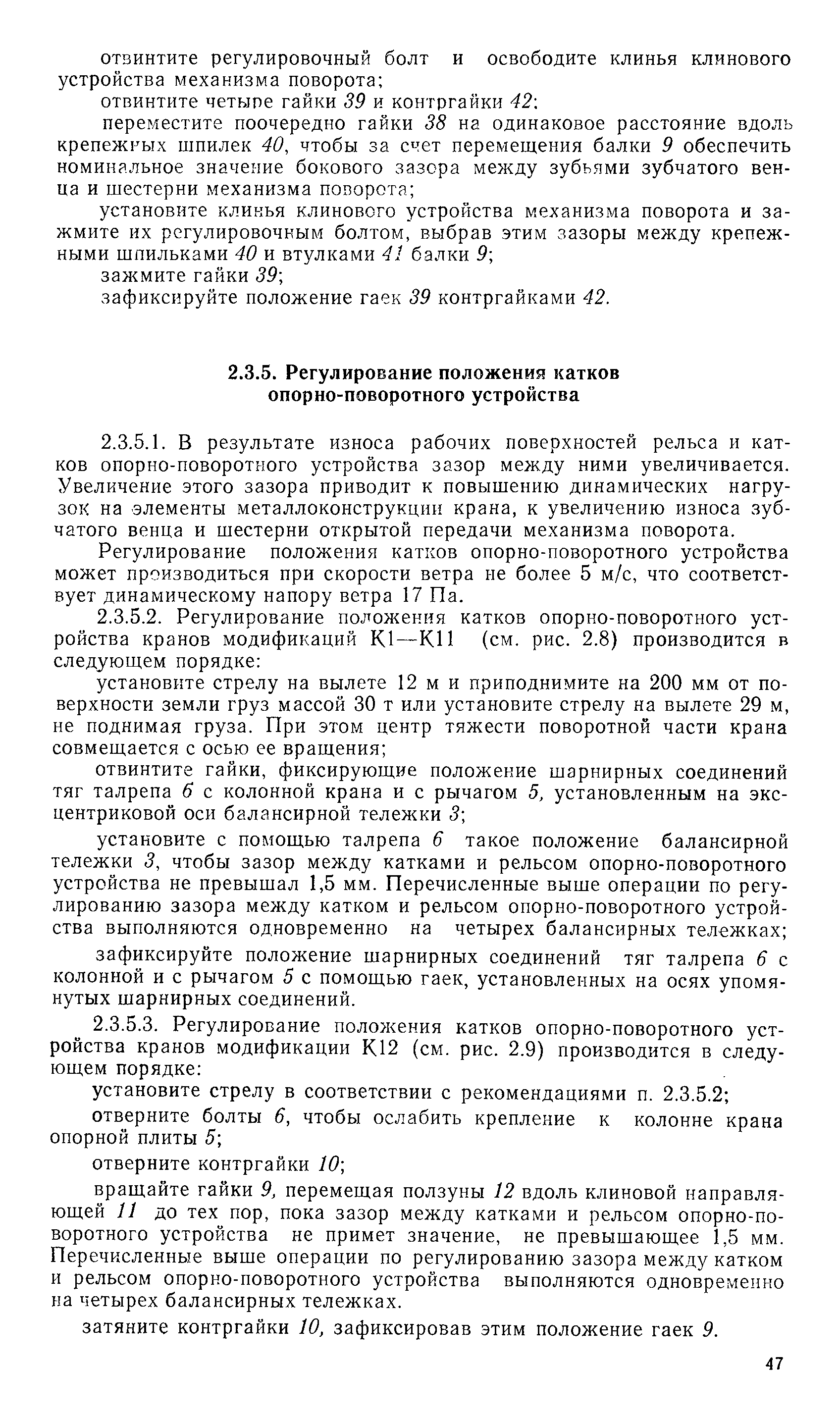 отвинтите регулировочный болт и освободите клинья клинового устройства механизма поворота;

отвинтите четыре гайки 39 и контргайки 42;

переместите поочередно гайки 38 на одинаковое расстояние вдоль крепежных шпилек 40, чтобы за счет перемещения балки 9 обеспечить номинальное значение бокового зазора между зубьями зубчатого венца и шестерни механизма поворота;

установите клинья клинового устройства механизма поворота и зажмите их регулировочным болтом, выбрав этим зазоры между крепежными шпильками 40 и втулками 41 балки 9;

зажмите гайки 39;

зафиксируйте положение гаек 39 контргайками 42.

2.3.5. Регулирование положения катков опорно-поворотного устройства

2.3.5.1. В результате износа рабочих поверхностей рельса и катков опорно-поворотного устройства зазор между ними увеличивается. Увеличение этого зазора приводит к повышению динамических нагрузок на элементы металлоконструкции крана, к увеличению износа зубчатого венца и шестерни открытой передачи механизма поворота.

Регулирование положения катков опорно-поворотного устройства может производиться при скорости ветра не более 5 м/с, что соответствует динамическому напору ветра 17 Па.

2.3.5.2. Регулирование положения катков опорно-поворотного устройства кранов модификаций К1—К11 (см. рис. 2.8) производится в следующем порядке:

установите стрелу на вылете 12 м и приподнимите на 200 мм от поверхности земли груз массой 30 т или установите стрелу на вылете 29 м, не поднимая груза. При этом центр тяжести поворотной части крана совмещается с осью ее вращения;

отвинтите гайки, фиксирующие положение шарнирных соединений тяг талрепа 6 с колонной крана и с рычагом 5, установленным на эксцентриковой оси балансирной тележки 3;

установите с помощью талрепа 6 такое положение балансирной тележки 3, чтобы зазор между катками и рельсом опорно-поворотного устройства не превышал 1,5 мм. Перечисленные выше операции по регулированию зазора между катком и рельсом опорно-поворотного устройства выполняются одновременно на четырех балансирных тележках;

зафиксируйте положение шарнирных соединений тяг талрепа 6 с колонной и с рычагом 5 с помощью гаек, установленных на осях упомянутых шарнирных соединений.

2.3.5.3. Регулирование положения катков опорно-поворотного устройства кранов модификации К12 (см. рис. 2.9) производится в следующем порядке:

установите стрелу в соответствии с рекомендациями п. 2.3.5.2;

отверните болты 6, чтобы ослабить крепление к колонне крана опорной плиты 5;

отверните контргайки 10;

вращайте гайки 9, перемещая ползуны 12 вдоль клиновой направляющей 11 до тех пор, пока зазор между катками и рельсом опорно-поворотного устройства не примет значение, не превышающее 1,5 мм. Перечисленные выше операции по регулированию зазора между катком и рельсом опорно-поворотного устройства выполняются одновременно на четырех балансирных тележках.

затяните контргайки 10, зафиксировав этим положение гаек 9.

47